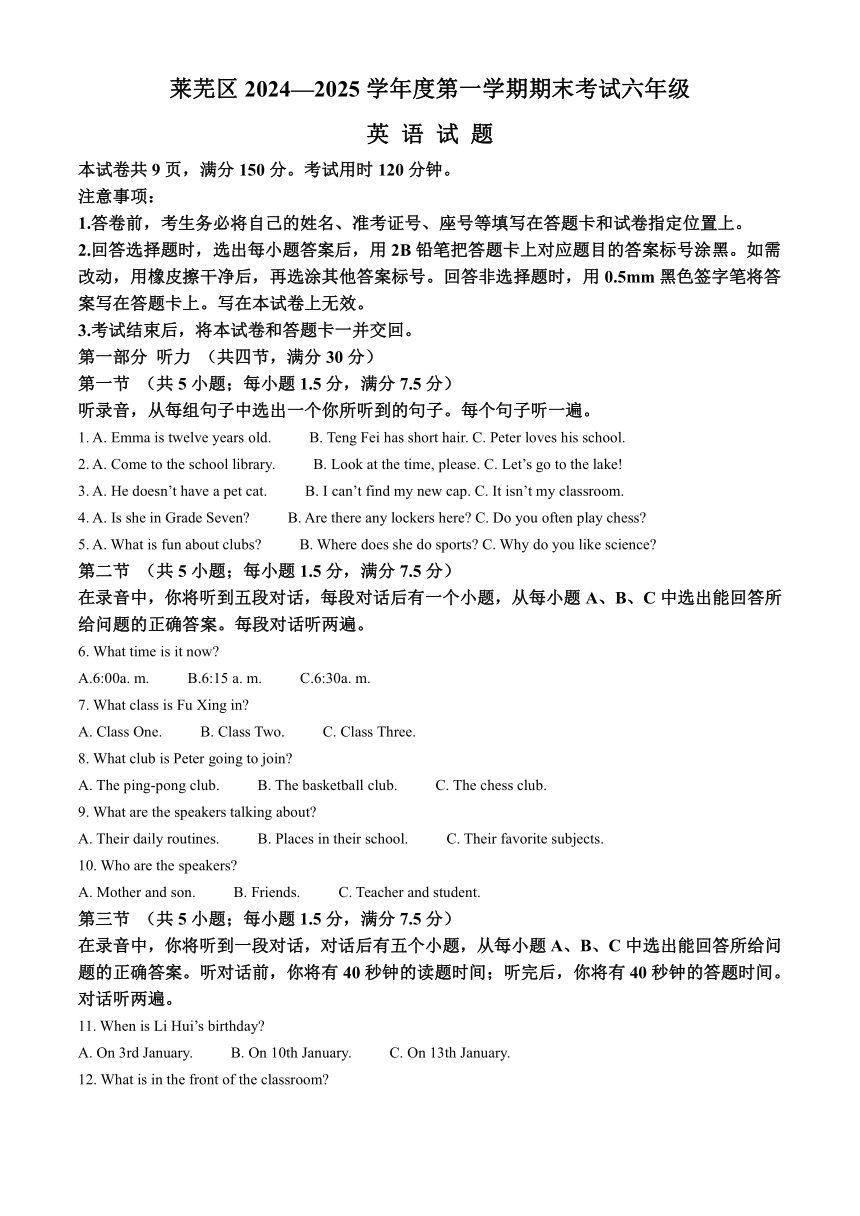 莱芜区 2024—2025 学年度第一学期期末考试六年级

英 语 试 题

本试卷共 9 页，满分 150 分。考试用时 120 分钟。

注意事项：

1.答卷前，考生务必将自己的姓名、准考证号、座号等填写在答题卡和试卷指定位置上。

2.回答选择题时，选出每小题答案后，用 2B 铅笔把答题卡上对应题目的答案标号涂黑。如需改动，用橡皮擦干净后，再选涂其他答案标号。回答非选择题时，用 0.5mm 黑色签字笔将答案写在答题卡上。写在本试卷上无效。

3.考试结束后，将本试卷和答题卡一并交回。

第一部分 听力 （共四节，满分 30 分）

第一节 （共 5 小题；每小题 1.5 分，满分 7.5 分）

听录音，从每组句子中选出一个你所听到的句子。每个句子听一遍。

1. A. Emma is twelve years old. B. Teng Fei has short hair. C. Peter loves his school.

2. A. Come to the school library. B. Look at the time, please. C. Let’s go to the lake!

3. A. He doesn’t have a pet cat. B. I can’t find my new cap. C. It isn’t my classroom.

4. A. Is she in Grade Seven? B. Are there any lockers here? C. Do you often play chess?

5. A. What is fun about clubs? B. Where does she do sports? C. Why do you like science?

第二节 （共 5 小题；每小题 1.5 分，满分 7.5 分）

在录音中，你将听到五段对话，每段对话后有一个小题，从每小题 A、B、C 中选出能回答所给问题的正确答案。每段对话听两遍。

6. What time is it now?

A.6:00a. m. B.6:15 a. m. C.6:30a. m.

7. What class is Fu Xing in?

A. Class One. B. Class Two. C. Class Three.

8. What club is Peter going to join?

A. The ping-pong club. B. The basketball club. C. The chess club.

9. What are the speakers talking about?

A. Their daily routines. B. Places in their school. C. Their favorite subjects.

10. Who are the speakers?

A. Mother and son. B. Friends. C. Teacher and student.

第三节 （共 5 小题；每小题 1.5 分，满分 7.5 分）

在录音中，你将听到一段对话，对话后有五个小题，从每小题 A、B、C 中选出能回答所给问题的正确答案。听对话前，你将有 40 秒钟的读题时间；听完后，你将有 40 秒钟的答题时间。对话听两遍。

11. When is Li Hui’s birthday?

A. On 3rd January. B. On 10th January. C. On 13th January.

12. What is in the front of the classroom?